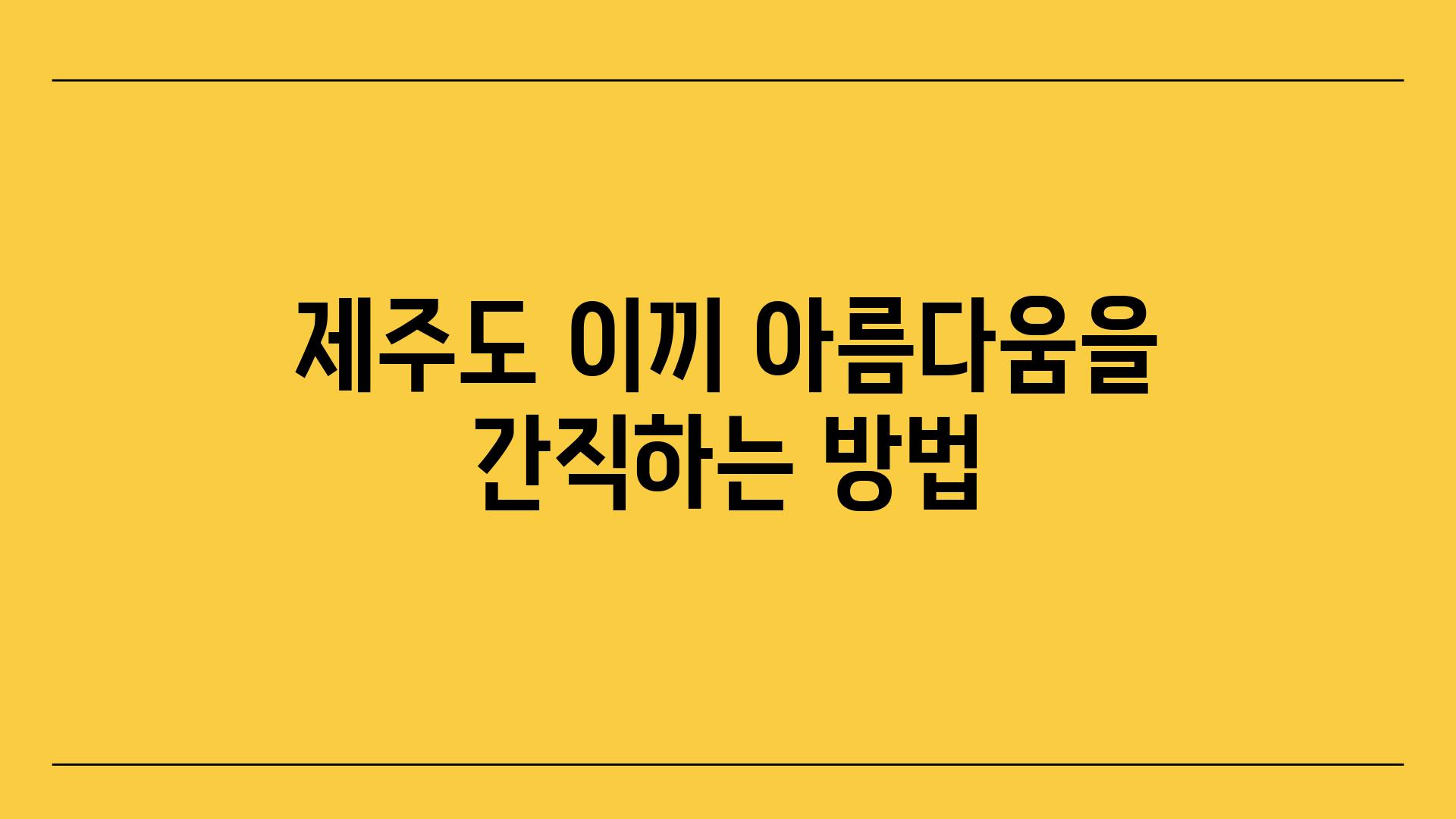 제주도 이끼 아름다움을 간직하는 방법